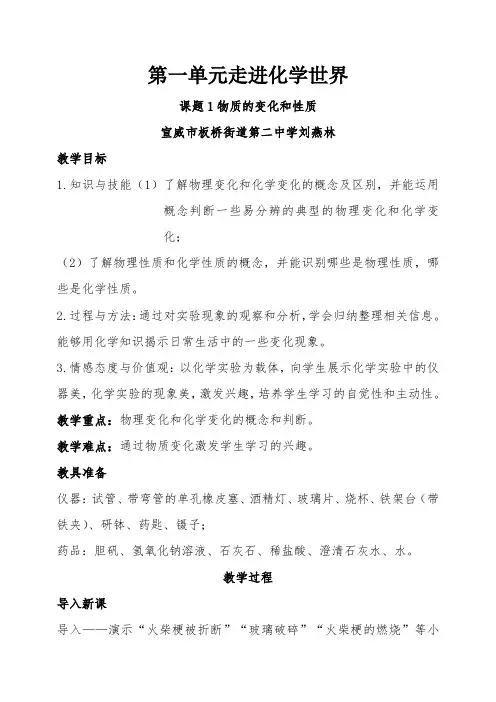 第一单元走进化学世界

课题 1 物质的变化和性质

宣威市板桥街道第二中学刘燕林

教学目标

1. 知识与技能（1）了解物理变化和化学变化的概念及区别，并能运用概念判断一些易分辨的典型的物理变化和化学变化；

（2）了解物理性质和化学性质的概念，并能识别哪些是物理性质，哪些是化学性质。

2. 过程与方法：通过对实验现象的观察和分析，学会归纳整理相关信息。能够用化学知识揭示日常生活中的一些变化现象。

3. 情感态度与价值观：以化学实验为载体，向学生展示化学实验中的仪器美，化学实验的现象美，激发兴趣，培养学生学习的自觉性和主动性。

教学重点：物理变化和化学变化的概念和判断。

教学难点：通过物质变化激发学生学习的兴趣。

教具准备

仪器：试管、带弯管的单孔橡皮塞、酒精灯、玻璃片、烧杯、铁架台（带铁夹）、研钵、药匙、镊子；

药品：胆矾、氢氧化钠溶液、石灰石、稀盐酸、澄清石灰水、水。

教学过程

导入新课

导入——演示“火柴梗被折断”“玻璃破碎”“火柴梗的燃烧”等小